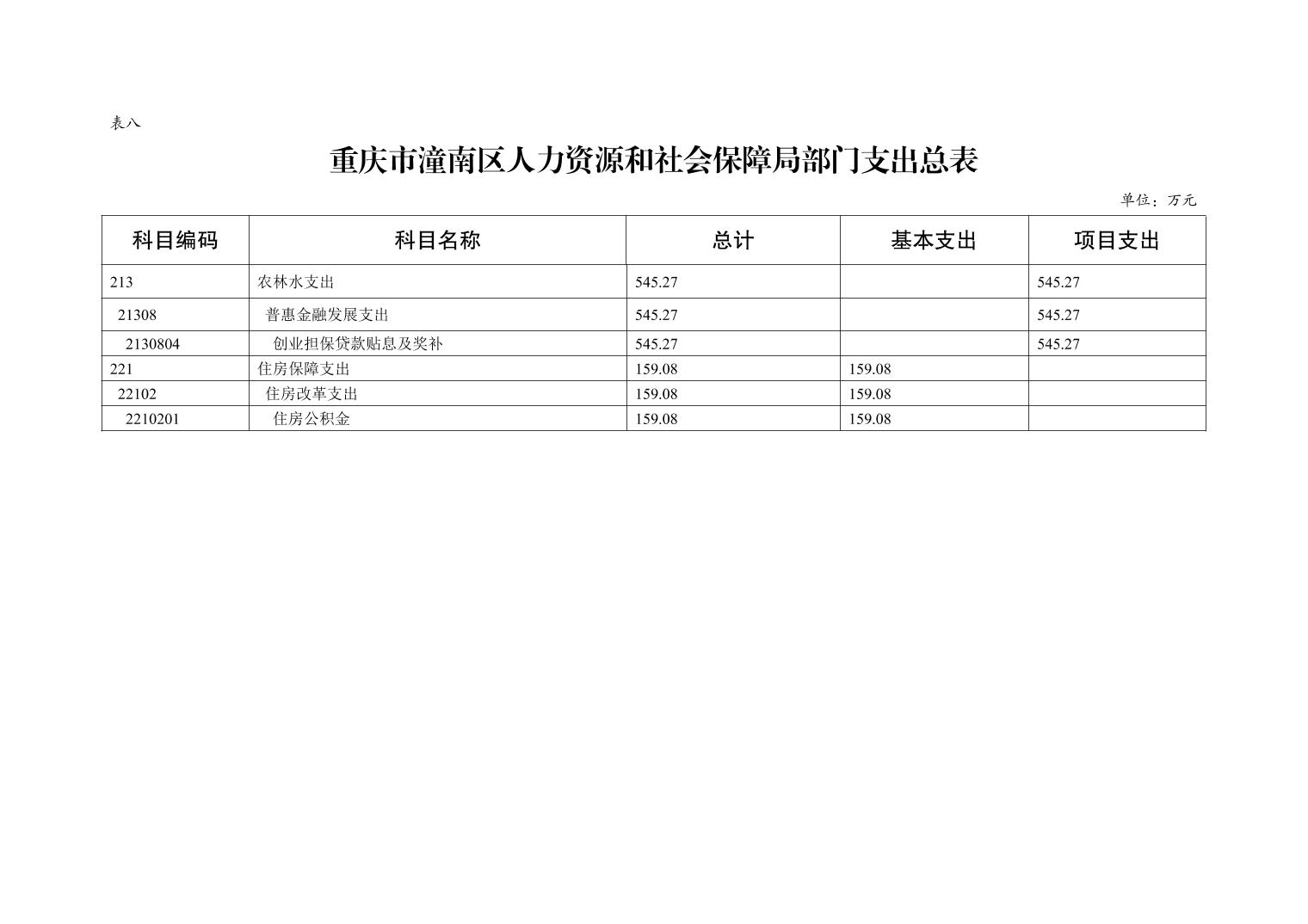 表八

重庆市潼南区人力资源和社会保障局部门支出总表

单位：万元

| 科目编码 | 科目名称 | 总计 | 基本支出 | 项目支出 |
|---|---|---|---|---|
| 213 | 农林水支出 | 545.27 |  | 545.27 |
| 21308 | 普惠金融发展支出 | 545.27 |  | 545.27 |
| 2130804 | 创业担保贷款贴息及奖补 | 545.27 |  | 545.27 |
| 221 | 住房保障支出 | 159.08 | 159.08 |  |
| 22102 | 住房改革支出 | 159.08 | 159.08 |  |
| 2210201 | 住房公积金 | 159.08 | 159.08 |  |